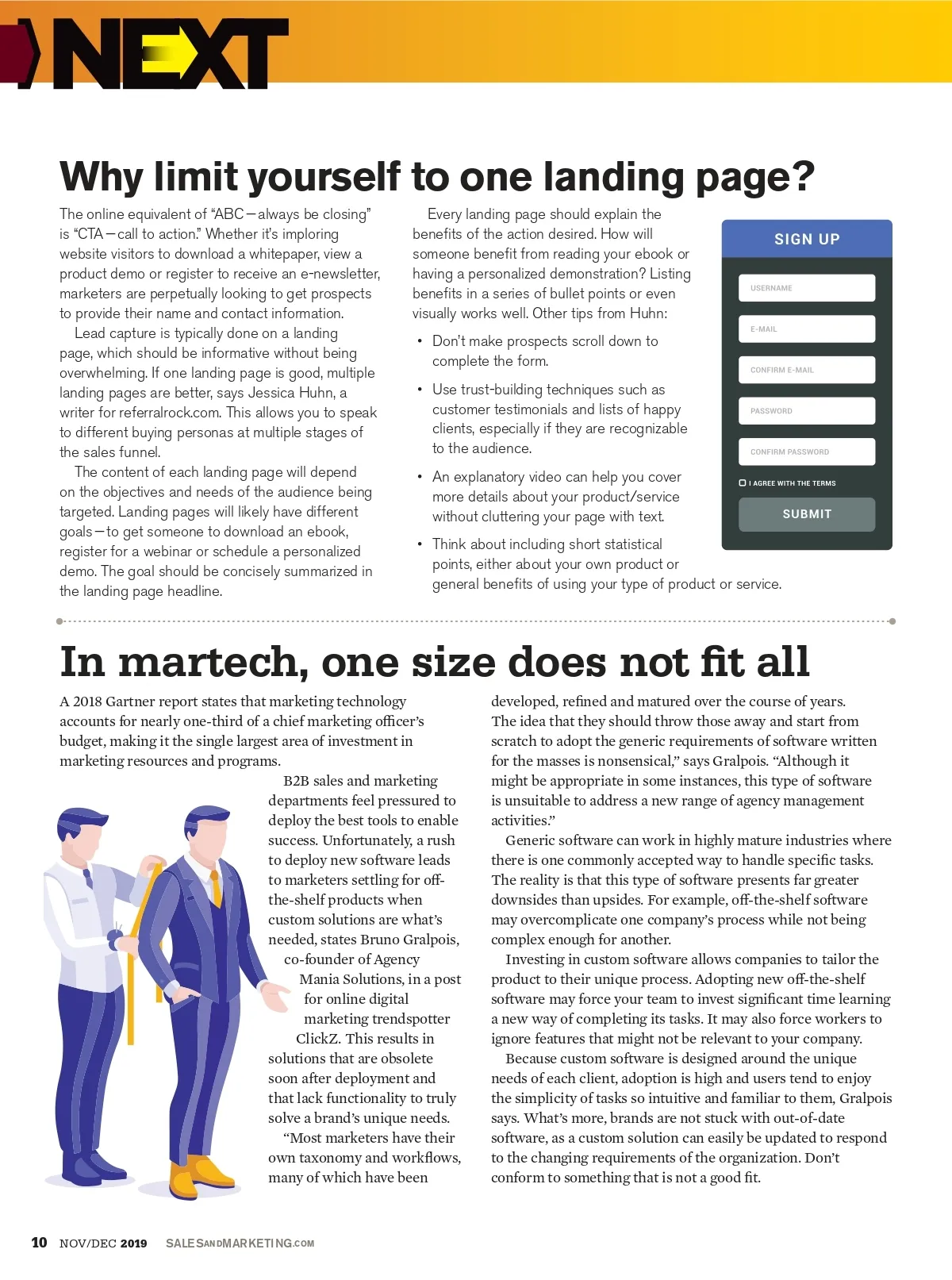 NEXT

Why limit yourself to one landing page?

The online equivalent of "ABC—always be closing" is "CTA—call to action." Whether it's imploring website visitors to download a whitepaper, view a product demo or register to receive an e-newsletter, marketers are perpetually looking to get prospects to provide their name and contact information.

Lead capture is typically done on a landing page, which should be informative without being overwhelming. If one landing page is good, multiple landing pages are better, says Jessica Huhn, a writer for referralrock.com. This allows you to speak to different buying personas at multiple stages of the sales funnel.

The content of each landing page will depend on the objectives and needs of the audience being targeted. Landing pages will likely have different goals—to get someone to download an ebook, register for a webinar or schedule a personalized demo. The goal should be concisely summarized in the landing page headline.

Every landing page should explain the benefits of the action desired. How will someone benefit from reading your ebook or having a personalized demonstration? Listing benefits in a series of bullet points or even visually works well. Other tips from Huhn:

• Don't make prospects scroll down to complete the form.
• Use trust-building techniques such as customer testimonials and lists of happy clients, especially if they are recognizable to the audience.
• An explanatory video can help you cover more details about your product/service without cluttering your page with text.
• Think about including short statistical points, either about your own product or general benefits of using your type of product or service.

SIGN UP
USERNAME
E-MAIL
CONFIRM E-MAIL
PASSWORD
CONFIRM PASSWORD
I AGREE WITH THE TERMS
SUBMIT

In martech, one size does not fit all

A 2018 Gartner report states that marketing technology accounts for nearly one-third of a chief marketing officer's budget, making it the single largest area of investment in marketing resources and programs.

B2B sales and marketing departments feel pressured to deploy the best tools to enable success. Unfortunately, a rush to deploy new software leads to marketers settling for off-the-shelf products when custom solutions are what's needed, states Bruno Gralpois, co-founder of Agency Mania Solutions, in a post for online digital marketing trendspotter ClickZ. This results in solutions that are obsolete soon after deployment and that lack functionality to truly solve a brand's unique needs.

"Most marketers have their own taxonomy and workflows, many of which have been developed, refined and matured over the course of years. The idea that they should throw those away and start from scratch to adopt the generic requirements of software written for the masses is nonsensical," says Gralpois. "Although it might be appropriate in some instances, this type of software is unsuitable to address a new range of agency management activities."

Generic software can work in highly mature industries where there is one commonly accepted way to handle specific tasks. The reality is that this type of software presents far greater downsides than upsides. For example, off-the-shelf software may overcomplicate one company's process while not being complex enough for another.

Investing in custom software allows companies to tailor the product to their unique process. Adopting new off-the-shelf software may force your team to invest significant time learning a new way of completing its tasks. It may also force workers to ignore features that might not be relevant to your company.

Because custom software is designed around the unique needs of each client, adoption is high and users tend to enjoy the simplicity of tasks so intuitive and familiar to them, Gralpois says. What's more, brands are not stuck with out-of-date software, as a custom solution can easily be updated to respond to the changing requirements of the organization. Don't conform to something that is not a good fit.

10 NOV/DEC 2019 SALESANDMARKETING.COM